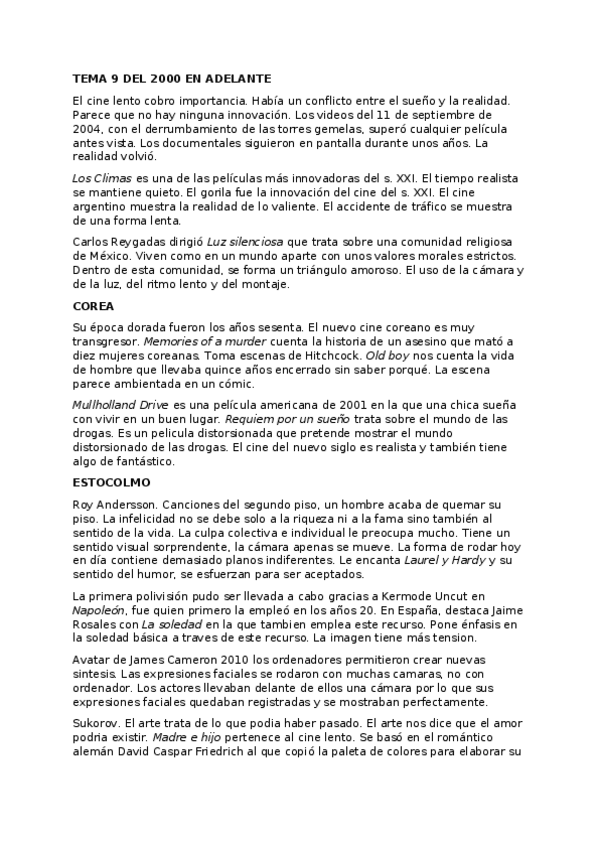 TEMA 9 DEL 2000 EN ADELANTE

El cine lento cobro importancia. Había un conflicto entre el sueño y la realidad. Parece que no hay ninguna innovación. Los videos del 11 de septiembre de 2004, con el derrumbamiento de las torres gemelas, superó cualquier película antes vista. Los documentales siguieron en pantalla durante unos años. La realidad volvió.

Los Climas es una de las películas más innovadoras del s. XXI. El tiempo realista se mantiene quieto. El gorila fue la innovación del cine del s. XXI. El cine argentino muestra la realidad de lo valiente. El accidente de tráfico se muestra de una forma lenta.

Carlos Reygadas dirigió Luz silenciosa que trata sobre una comunidad religiosa de México. Viven como en un mundo aparte con unos valores morales estrictos. Dentro de esta comunidad, se forma un triángulo amoroso. El uso de la cámara y de la luz, del ritmo lento y del montaje.

COREA

Su época dorada fueron los años sesenta. El nuevo cine coreano es muy transgresor. Memories of a murder cuenta la historia de un asesino que mató a diez mujeres coreanas. Toma escenas de Hitchcock. Old boy nos cuenta la vida de hombre que llevaba quince años encerrado sin saber porqué. La escena parece ambientada en un cómic.

Mullholland Drive es una película americana de 2001 en la que una chica sueña con vivir en un buen lugar. Requiem por un sueño trata sobre el mundo de las drogas. Es un pelicula distorsionada que pretende mostrar el mundo distorsionado de las drogas. El cine del nuevo siglo es realista y también tiene algo de fantástico.

ESTOCOLMO

Roy Andersson. Canciones del segundo piso, un hombre acaba de quemar su piso. La infelicidad no se debe solo a la riqueza ni a la fama sino también al sentido de la vida. La culpa colectiva e individual le preocupa mucho. Tiene un sentido visual sorprendente, la cámara apenas se mueve. La forma de rodar hoy en día contiene demasiado planos indiferentes. Le encanta Laurel y Hardy y su sentido del humor, se esfuerzan para ser aceptados.

La primera polivisión pudo ser llevada a cabo gracias a Kermode Uncut en Napoleón, fue quien primero la empleó en los años 20. En España, destaca Jaime Rosales con La soledad en la que tambien emplea este recurso. Pone énfasis en la soledad básica a traves de este recurso. La imagen tiene más tension.

Avatar de James Cameron 2010 los ordenadores permitieron crear nuevas sintesis. Las expresiones faciales se rodaron con muchas camaras, no con ordenador. Los actores llevaban delante de ellos una cámara por lo que sus expresiones faciales quedaban registradas y se mostraban perfectamente.

Sukorov. El arte trata de lo que podia haber pasado. El arte nos dice que el amor podria existir. Madre e hijo pertenece al cine lento. Se basó en el romántico alemán David Caspar Friedrich al que copió la paleta de colores para elaborar su